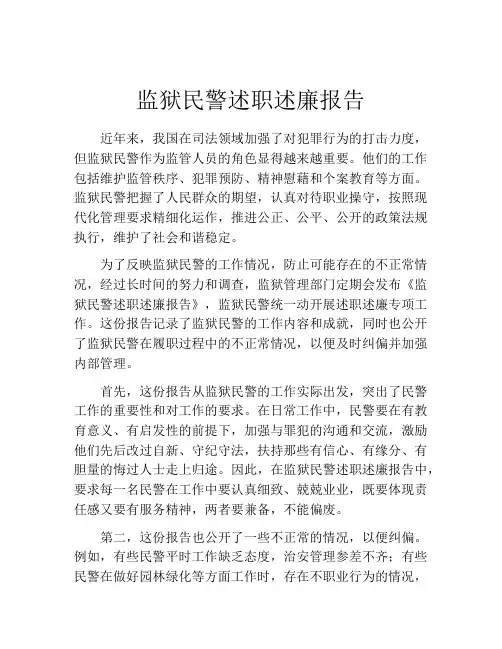 监狱民警述职述廉报告

近年来，我国在司法领域加强了对犯罪行为的打击力度，但监狱民警作为监管人员的角色显得越来越重要。他们的工作包括维护监管秩序、犯罪预防、精神慰藉和个案教育等方面。监狱民警把握了人民群众的期望，认真对待职业操守，按照现代化管理要求精细化运作，推进公正、公平、公开的政策法规执行，维护了社会和谐稳定。

为了反映监狱民警的工作情况，防止可能存在的不正常情况，经过长时间的努力和调查，监狱管理部门定期会发布《监狱民警述职述廉报告》，监狱民警统一动开展述职述廉专项工作。这份报告记录了监狱民警的工作内容和成就，同时也公开了监狱民警在履职过程中的不正常情况，以便及时纠偏并加强内部管理。

首先，这份报告从监狱民警的工作实际出发，突出了民警工作的重要性和对工作的要求。在日常工作中，民警要在有教育意义、有启发性的前提下，加强与罪犯的沟通和交流，激励他们先后改过自新、守纪守法，扶持那些有信心、有缘分、有胆量的悔过人士走上归途。因此，在监狱民警述职述廉报告中，要求每一名民警在工作中要认真细致、兢兢业业，既要体现责任感又要有服务精神，两者要兼备，不能偏废。

第二，这份报告也公开了一些不正常的情况，以便纠偏。例如，有些民警平时工作缺乏态度，治安管理参差不齐；有些民警在做好园林绿化等方面工作时，存在不职业行为的情况，